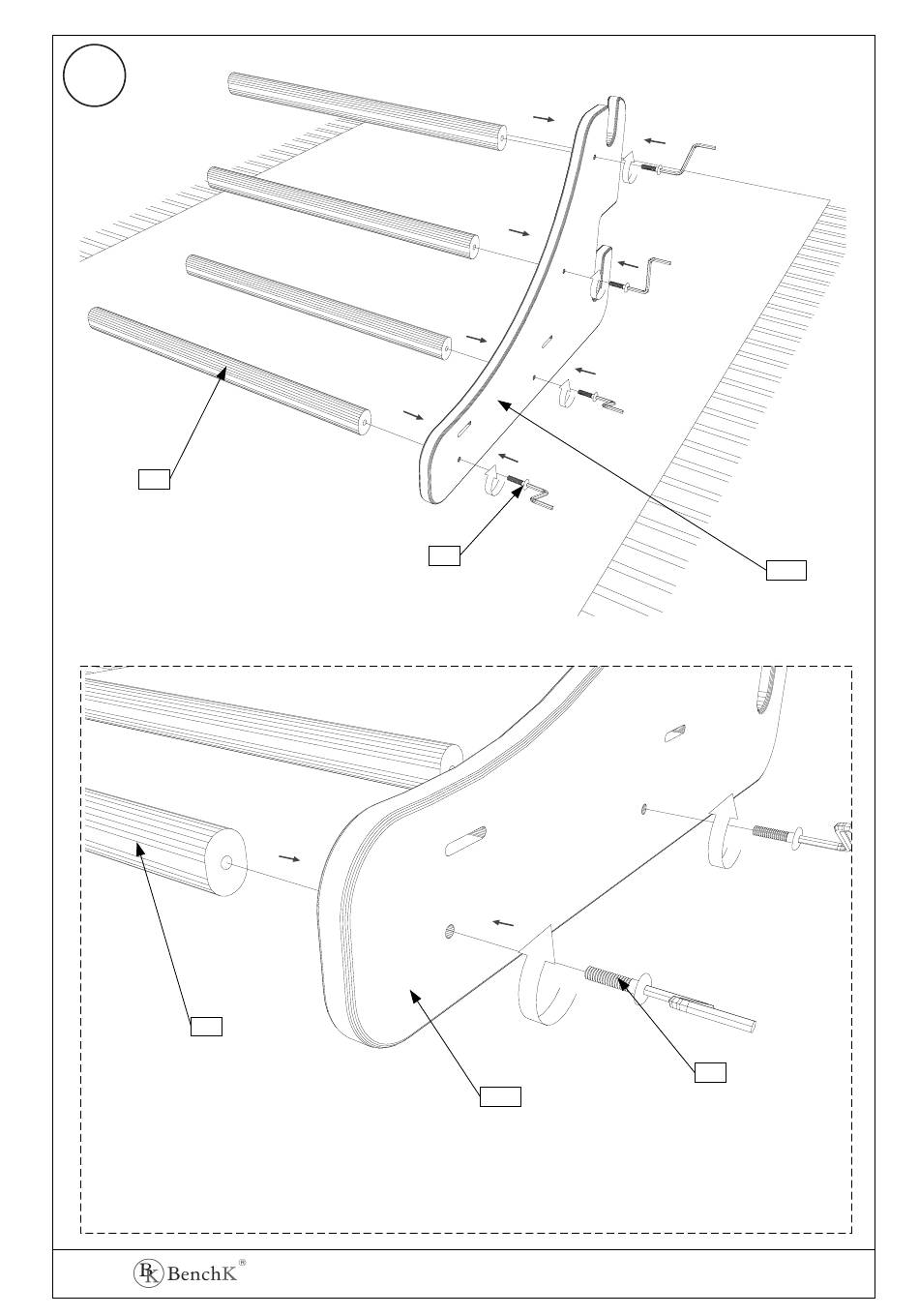 BK BenchK®